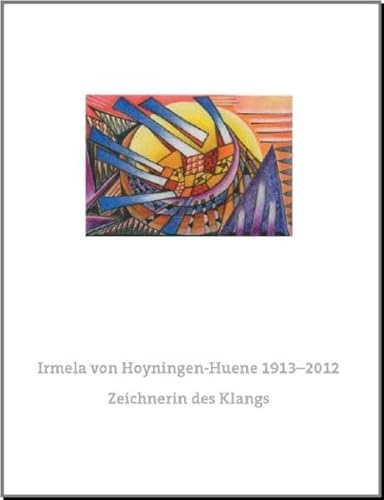 Irmela von Hoyningen-Huene 1913–2012

Zeichnerin des Klangs